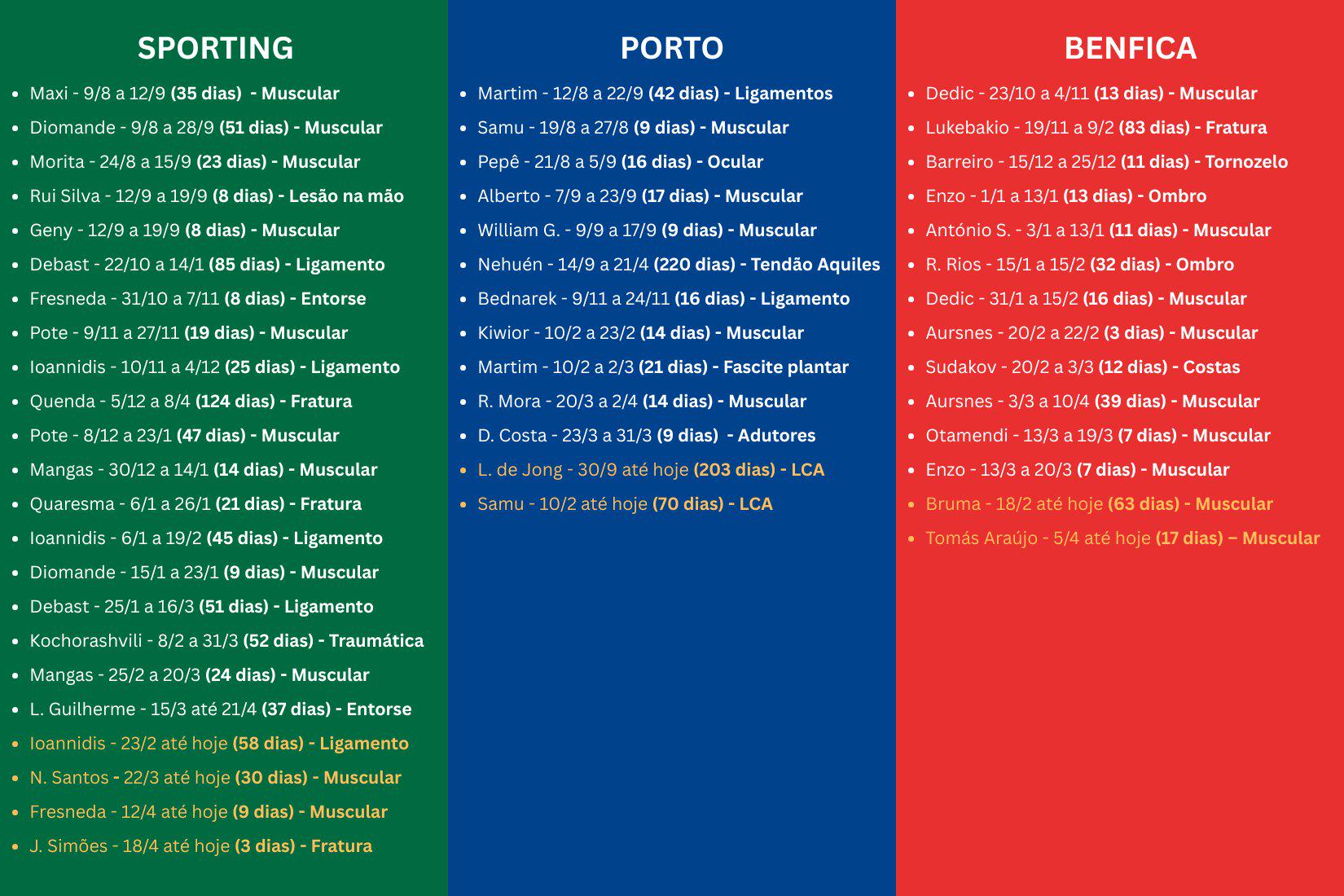 SPORTING

- Maxi - 9/8 a 12/9 (35 dias) - Muscular
- Diomande - 9/8 a 28/9 (51 dias) - Muscular
- Morita - 24/8 a 15/9 (23 dias) - Muscular
- Rui Silva - 12/9 a 19/9 (8 dias) - Lesão na mão
- Geny - 12/9 a 19/9 (8 dias) - Muscular
- Debast - 22/10 a 14/1 (85 dias) - Ligamento
- Fresneda - 31/10 a 7/11 (8 dias) - Entorse
- Pote - 9/11 a 27/11 (19 dias) - Muscular
- Ioannidis - 10/11 a 4/12 (25 dias) - Ligamento
- Quenda - 5/12 a 8/4 (124 dias) - Fratura
- Pote - 8/12 a 23/1 (47 dias) - Muscular
- Mangas - 30/12 a 14/1 (14 dias) - Muscular
- Quaresma - 6/1 a 26/1 (21 dias) - Fratura
- Ioannidis - 6/1 a 19/2 (45 dias) - Ligamento
- Diomande - 15/1 a 23/1 (9 dias) - Muscular
- Debast - 25/1 a 16/3 (51 dias) - Ligamento
- Kochorashvili - 8/2 a 31/3 (52 dias) - Traumática
- Mangas - 25/2 a 20/3 (24 dias) - Muscular
- L. Guilherme - 15/3 até 21/4 (37 dias) - Entorse
- Ioannidis - 23/2 até hoje (58 dias) - Ligamento
- N. Santos - 22/3 até hoje (30 dias) - Muscular
- Fresneda - 12/4 até hoje (9 dias) - Muscular
- J. Simões - 18/4 até hoje (3 dias) - Fratura

PORTO

- Martim - 12/8 a 22/9 (42 dias) - Ligamentos
- Samu - 19/8 a 27/8 (9 dias) - Muscular
- Pepê - 21/8 a 5/9 (16 dias) - Ocular
- Alberto - 7/9 a 23/9 (17 dias) - Muscular
- William G. - 9/9 a 17/9 (9 dias) - Muscular
- Nehuén - 14/9 a 21/4 (220 dias) - Tendão Aquiles
- Bednarek - 9/11 a 24/11 (16 dias) - Ligamento
- Kiwior - 10/2 a 23/2 (14 dias) - Muscular
- Martim - 10/2 a 2/3 (21 dias) - Fascite plantar
- R. Mora - 20/3 a 2/4 (14 dias) - Muscular
- D. Costa - 23/3 a 31/3 (9 dias) - Adutores
- L. de Jong - 30/9 até hoje (203 dias) - LCA
- Samu - 10/2 até hoje (70 dias) - LCA

BENFICA

- Dedic - 23/10 a 4/11 (13 dias) - Muscular
- Lukebakio - 19/11 a 9/2 (83 dias) - Fratura
- Barreiro - 15/12 a 25/12 (11 dias) - Tornozelo
- Enzo - 1/1 a 13/1 (13 dias) - Ombro
- António S. - 3/1 a 13/1 (11 dias) - Muscular
- R. Rios - 15/1 a 15/2 (32 dias) - Ombro
- Dedic - 31/1 a 15/2 (16 dias) - Muscular
- Aursnes - 20/2 a 22/2 (3 dias) - Muscular
- Sudakov - 20/2 a 3/3 (12 dias) - Costas
- Aursnes - 3/3 a 10/4 (39 dias) - Muscular
- Otamendi - 13/3 a 19/3 (7 dias) - Muscular
- Enzo - 13/3 a 20/3 (7 dias) - Muscular
- Bruma - 18/2 até hoje (63 dias) - Muscular
- Tomás Araújo - 5/4 até hoje (17 dias) – Muscular